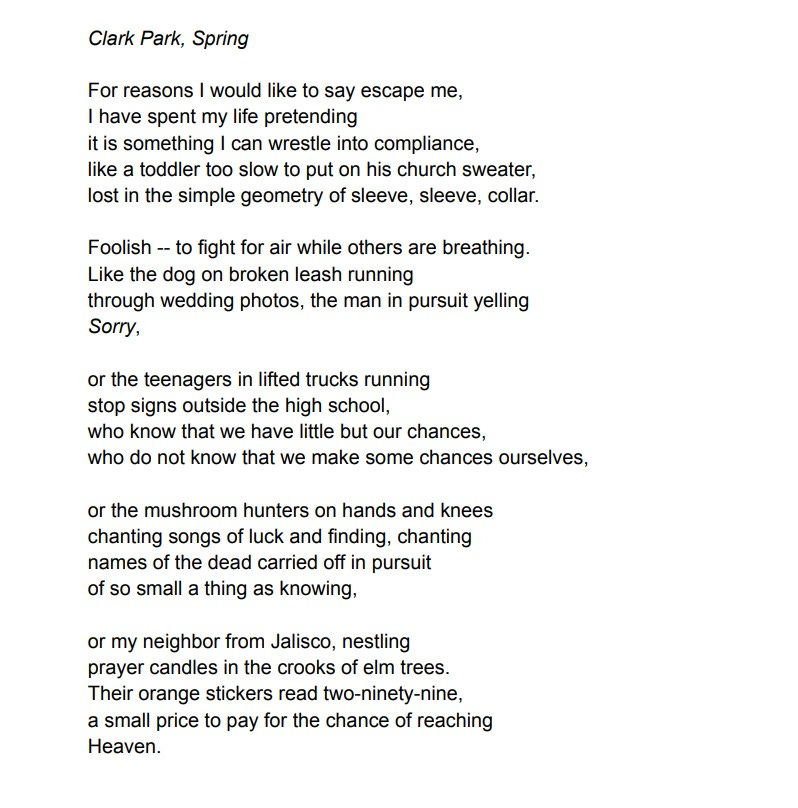 Clark Park, Spring

For reasons I would like to say escape me,
I have spent my life pretending
it is something I can wrestle into compliance,
like a toddler too slow to put on his church sweater,
lost in the simple geometry of sleeve, sleeve, collar.

Foolish -- to fight for air while others are breathing.
Like the dog on broken leash running
through wedding photos, the man in pursuit yelling
Sorry,

or the teenagers in lifted trucks running
stop signs outside the high school,
who know that we have little but our chances,
who do not know that we make some chances ourselves,

or the mushroom hunters on hands and knees
chanting songs of luck and finding, chanting
names of the dead carried off in pursuit
of so small a thing as knowing,

or my neighbor from Jalisco, nestling
prayer candles in the crooks of elm trees.
Their orange stickers read two-ninety-nine,
a small price to pay for the chance of reaching
Heaven.